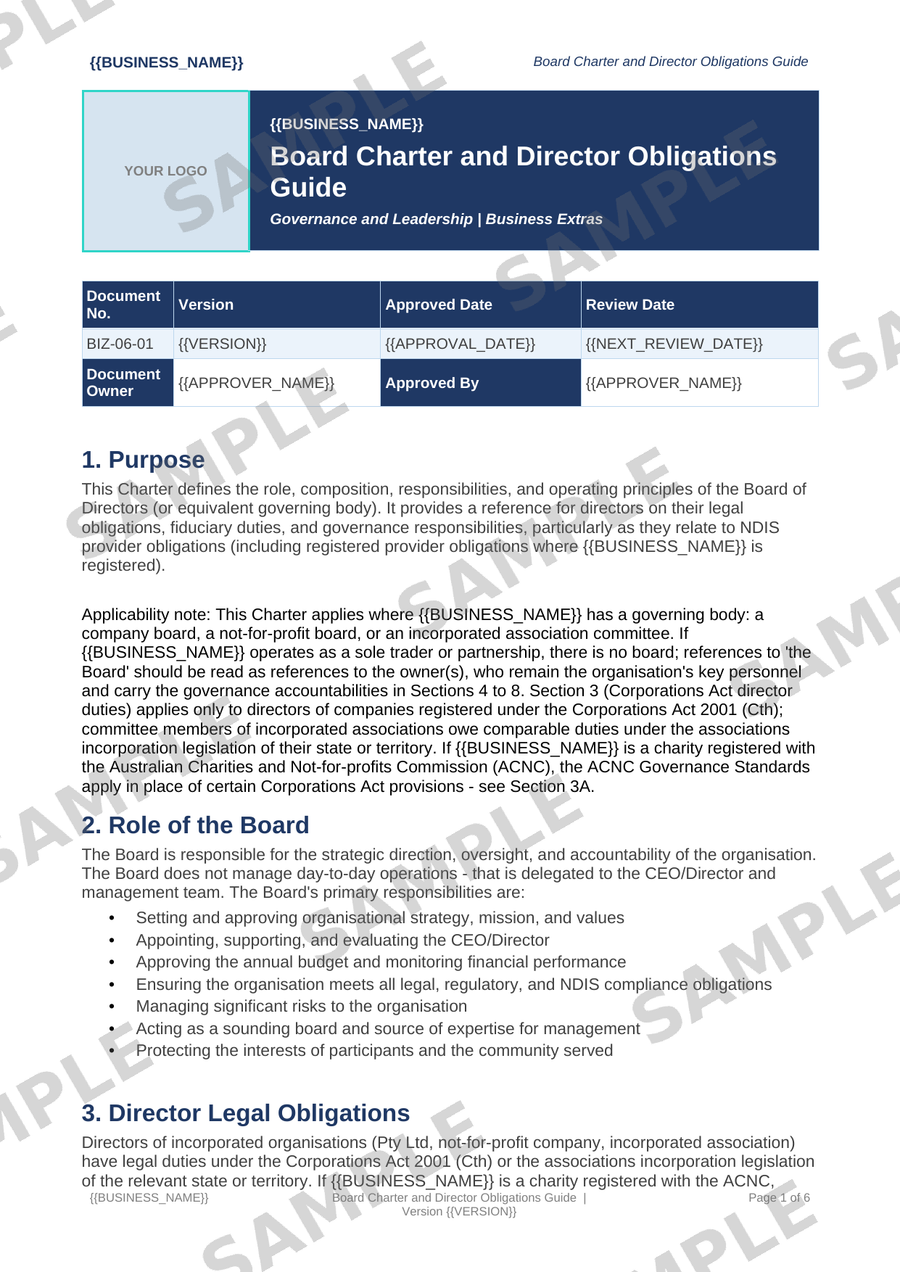 {{BUSINESS_NAME}}

Board Charter and Director Obligations Guide

YOUR LOGO

{{BUSINESS_NAME}}

Board Charter and Director Obligations Guide

Governance and Leadership | Business Extras

| Document No. | Version | Approved Date | Review Date |
|---|---|---|---|
| BIZ-06-01 | {{VERSION}} | {{APPROVAL_DATE}} | {{NEXT_REVIEW_DATE}} |
| Document Owner | {{APPROVER_NAME}} | Approved By | {{APPROVER_NAME}} |

1. Purpose

This Charter defines the role, composition, responsibilities, and operating principles of the Board of Directors (or equivalent governing body). It provides a reference for directors on their legal obligations, fiduciary duties, and governance responsibilities, particularly as they relate to NDIS provider obligations (including registered provider obligations where {{BUSINESS_NAME}} is registered).

Applicability note: This Charter applies where {{BUSINESS_NAME}} has a governing body: a company board, a not-for-profit board, or an incorporated association committee. If {{BUSINESS_NAME}} operates as a sole trader or partnership, there is no board; references to 'the Board' should be read as references to the owner(s), who remain the organisation's key personnel and carry the governance accountabilities in Sections 4 to 8. Section 3 (Corporations Act director duties) applies only to directors of companies registered under the Corporations Act 2001 (Cth); committee members of incorporated associations owe comparable duties under the associations incorporation legislation of their state or territory. If {{BUSINESS_NAME}} is a charity registered with the Australian Charities and Not-for-profits Commission (ACNC), the ACNC Governance Standards apply in place of certain Corporations Act provisions - see Section 3A.

2. Role of the Board

The Board is responsible for the strategic direction, oversight, and accountability of the organisation. The Board does not manage day-to-day operations - that is delegated to the CEO/Director and management team. The Board's primary responsibilities are:

• Setting and approving organisational strategy, mission, and values
• Appointing, supporting, and evaluating the CEO/Director
• Approving the annual budget and monitoring financial performance
• Ensuring the organisation meets all legal, regulatory, and NDIS compliance obligations
• Managing significant risks to the organisation
• Acting as a sounding board and source of expertise for management
• Protecting the interests of participants and the community served

3. Director Legal Obligations

Directors of incorporated organisations (Pty Ltd, not-for-profit company, incorporated association) have legal duties under the Corporations Act 2001 (Cth) or the associations incorporation legislation of the relevant state or territory. If {{BUSINESS_NAME}} is a charity registered with the ACNC,

{{BUSINESS_NAME}}

Board Charter and Director Obligations Guide | Version {{VERSION}}

Page 1 of 6

SAMPLE